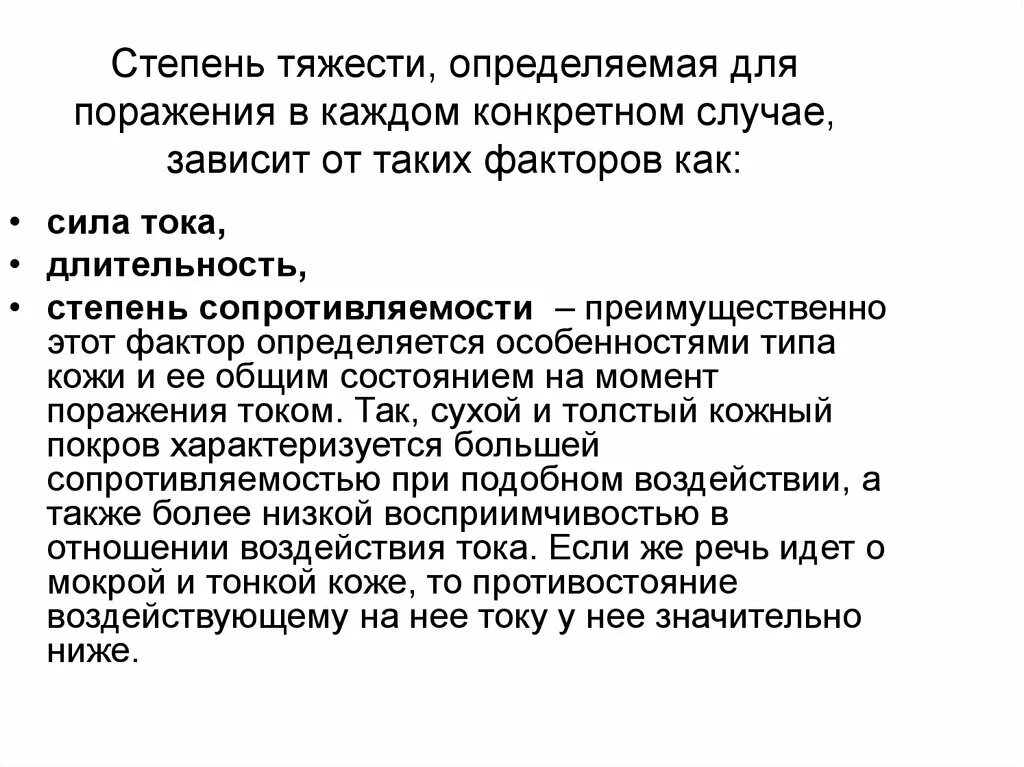 Степень тяжести, определяемая для поражения в каждом конкретном случае, зависит от таких факторов как:

• сила тока,
• длительность,
• степень сопротивляемости – преимущественно этот фактор определяется особенностями типа кожи и ее общим состоянием на момент поражения током. Так, сухой и толстый кожный покров характеризуется большей сопротивляемостью при подобном воздействии, а также более низкой восприимчивостью в отношении воздействия тока. Если же речь идет о мокрой и тонкой коже, то противостояние воздействующему на нее току у нее значительно ниже.